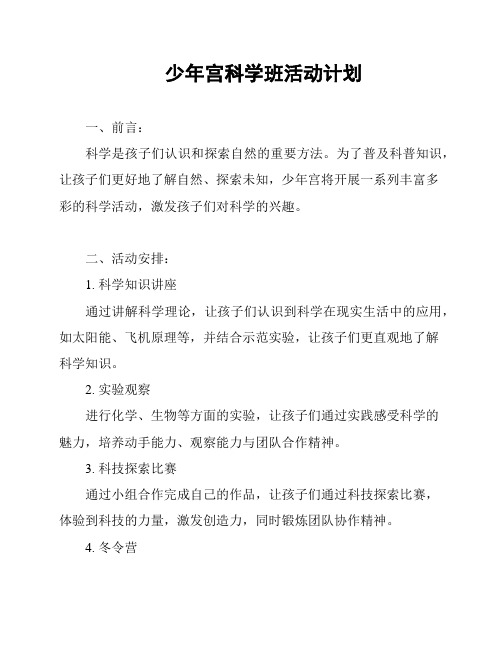 少年宫科学班活动计划

一、前言：

科学是孩子们认识和探索自然的重要方法。为了普及科普知识，让孩子们更好地了解自然、探索未知，少年宫将开展一系列丰富多彩的科学活动，激发孩子们对科学的兴趣。

二、活动安排：

1. 科学知识讲座

通过讲解科学理论，让孩子们认识到科学在现实生活中的应用，如太阳能、飞机原理等，并结合示范实验，让孩子们更直观地了解科学知识。

2. 实验观察

进行化学、生物等方面的实验，让孩子们通过实践感受科学的魅力，培养动手能力、观察能力与团队合作精神。

3. 科技探索比赛

通过小组合作完成自己的作品，让孩子们通过科技探索比赛，体验到科技的力量，激发创造力，同时锻炼团队协作精神。

4. 冬令营